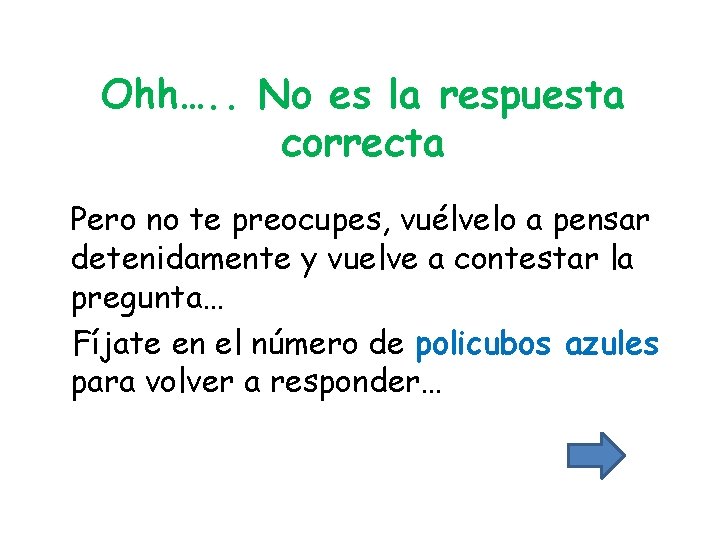 Ohh….. No es la respuesta correcta

Pero no te preocupes, vuélvelo a pensar detenidamente y vuelve a contestar la pregunta…

Fíjate en el número de policubos azules para volver a responder…